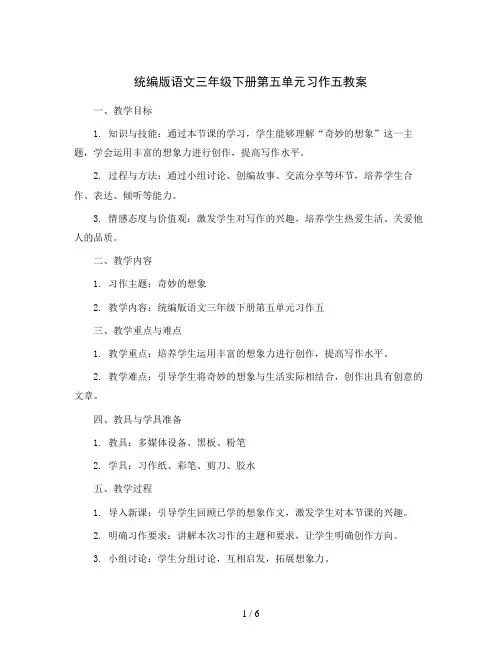 统编版语文三年级下册第五单元习作五教案

一、教学目标

1. 知识与技能：通过本节课的学习，学生能够理解“奇妙的想象”这一主题，学会运用丰富的想象力进行创作，提高写作水平。

2. 过程与方法：通过小组讨论、创编故事、交流分享等环节，培养学生合作、表达、倾听等能力。

3. 情感态度与价值观：激发学生对写作的兴趣，培养学生热爱生活、关爱他人的品质。

二、教学内容

1. 习作主题：奇妙的想象

2. 教学内容：统编版语文三年级下册第五单元习作五

三、教学重点与难点

1. 教学重点：培养学生运用丰富的想象力进行创作，提高写作水平。

2. 教学难点：引导学生将奇妙的想象与生活实际相结合，创作出具有创意的文章。

四、教具与学具准备

1. 教具：多媒体设备、黑板、粉笔

2. 学具：习作纸、彩笔、剪刀、胶水

五、教学过程

1. 导入新课：引导学生回顾已学的想象作文，激发学生对本节课的兴趣。

2. 明确习作要求：讲解本次习作的主题和要求，让学生明确创作方向。

3. 小组讨论：学生分组讨论，互相启发，拓展想象力。

1 / 6